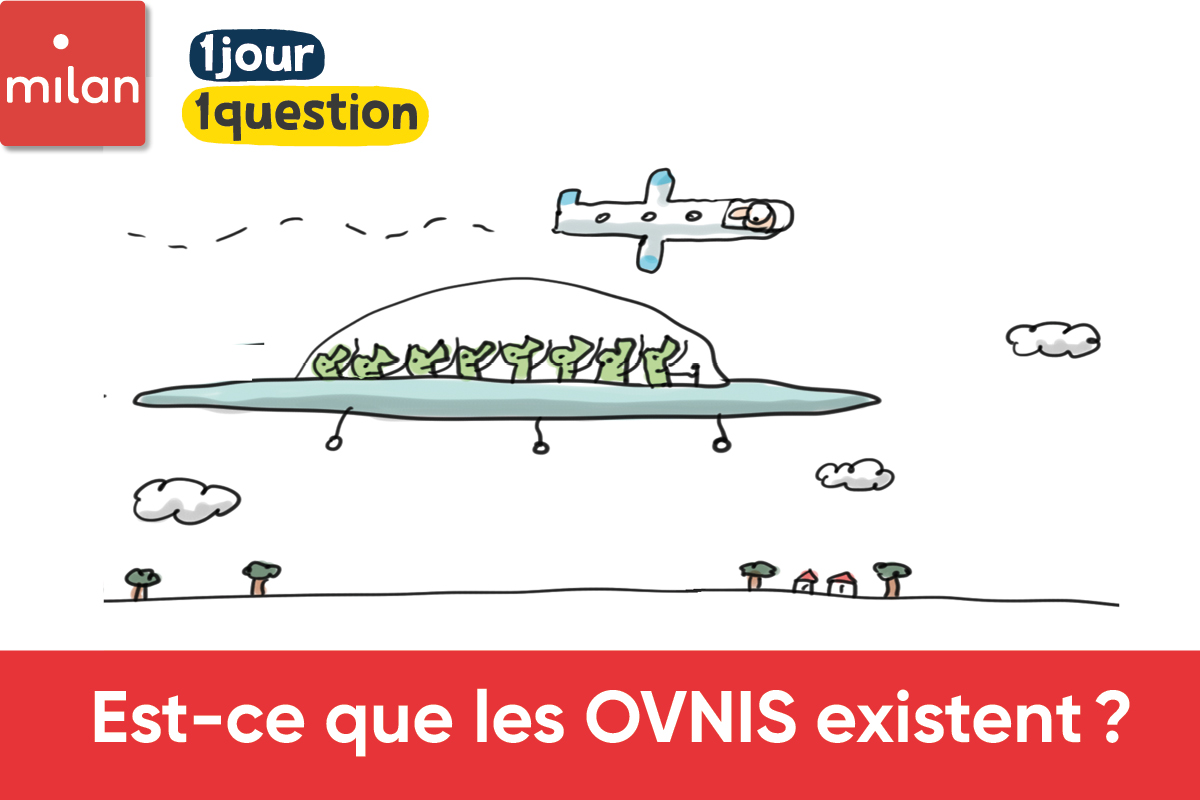 milan

1jour
1question

Est-ce que les OVNIS existent ?